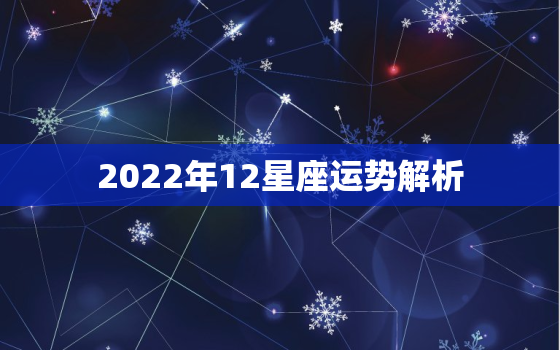 2022年12星座运势解析